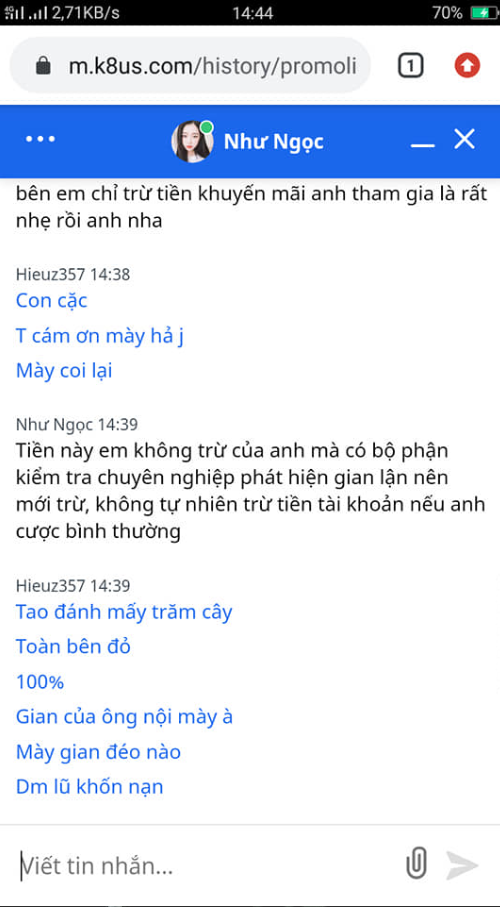 2,71KB/s 14:44 70%

m.k8us.com/history/promoli 1

Như Ngọc

bên em chỉ trừ tiền khuyến mãi anh tham gia là rất nhẹ rồi anh nha

Hieuz357 14:38
Con cặc
T cám ơn mày hả j
Mày coi lại

Như Ngọc 14:39
Tiền này em không trừ của anh mà có bộ phận kiểm tra chuyên nghiệp phát hiện gian lận nên mới trừ, không tự nhiên trừ tiền tài khoản nếu anh cược bình thường

Hieuz357 14:39
Tao đánh mấy trăm cây
Toàn bên đỏ
100%
Gian của ông nội mày à
Mày gian đéo nào
Dm lũ khốn nạn

Viết tin nhắn...